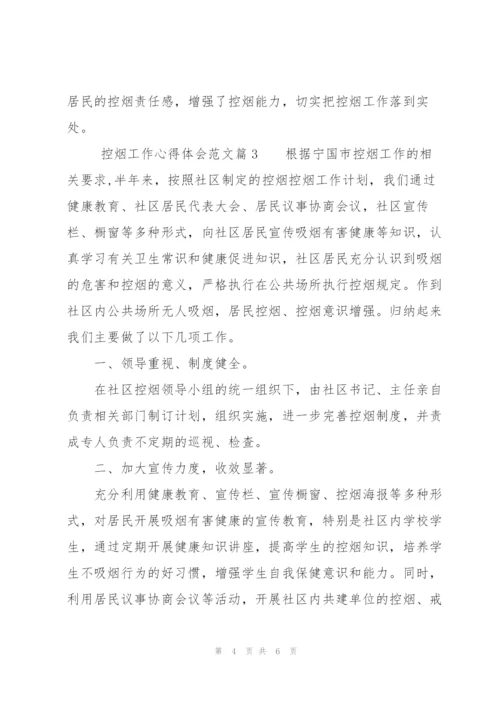 居民的控烟责任感，增强了控烟能力，切实把控烟工作落到实处。

控烟工作心得体会范文篇3　　根据宁国市控烟工作的相关要求,半年来，按照社区制定的控烟控烟工作计划，我们通过健康教育、社区居民代表大会、居民议事协商会议，社区宣传栏、橱窗等多种形式，向社区居民宣传吸烟有害健康等知识，认真学习有关卫生常识和健康促进知识，社区居民充分认识到吸烟的危害和控烟的意义，严格执行在公共场所执行控烟规定。作到社区内公共场所无人吸烟，居民控烟、控烟意识增强。归纳起来我们主要做了以下几项工作。

一、领导重视、制度健全。

在社区控烟领导小组的统一组织下，由社区书记、主任亲自负责相关部门制订计划，组织实施，进一步完善控烟制度，并责成专人负责不定期的巡视、检查。

二、加大宣传力度，收效显著。

充分利用健康教育、宣传栏、宣传橱窗、控烟海报等多种形式，对居民开展吸烟有害健康的宣传教育，特别是社区内学校学生，通过定期开展健康知识讲座，提高学生的控烟知识，培养学生不吸烟行为的好习惯，增强学生自我保健意识和能力。同时，利用居民议事协商会议等活动，开展社区内共建单位的控烟、戒

第 4 页 共 6 页